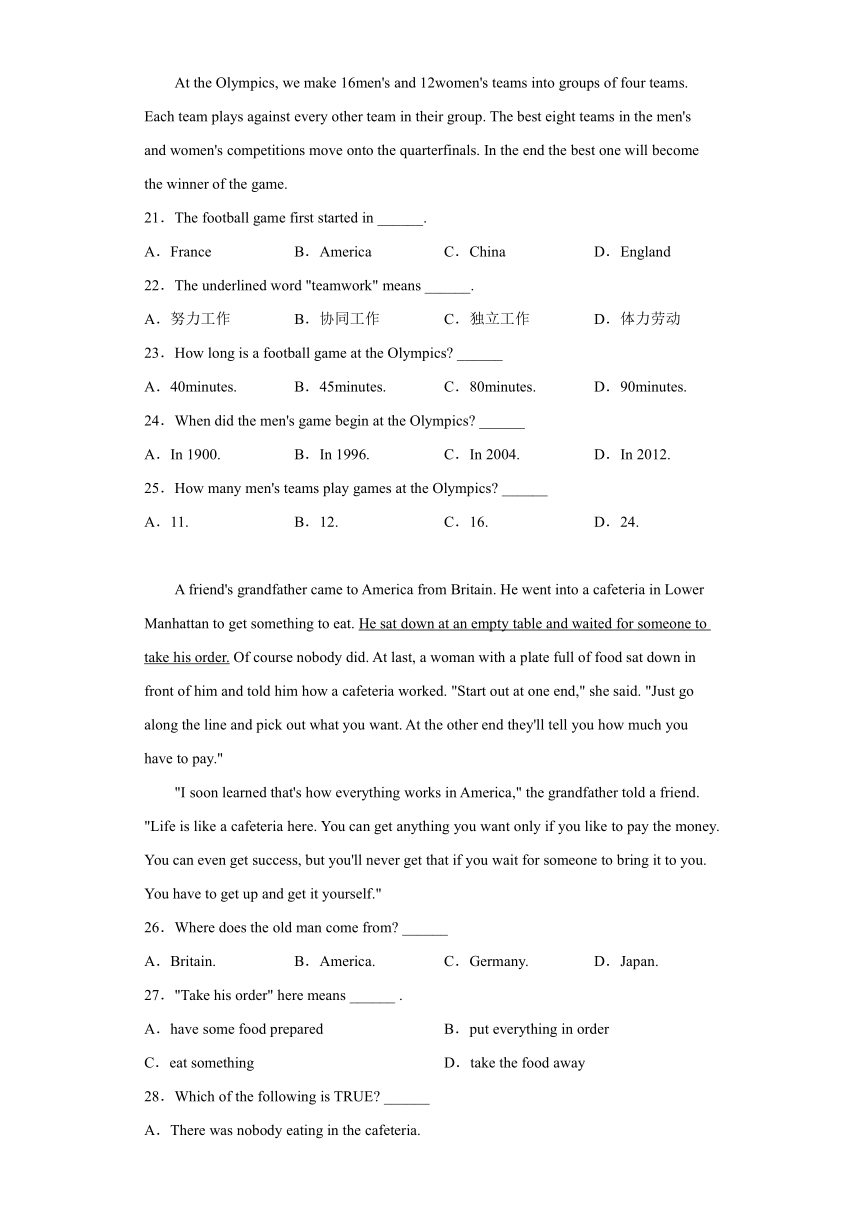 At the Olympics, we make 16men's and 12women's teams into groups of four teams. Each team plays against every other team in their group. The best eight teams in the men's and women's competitions move onto the quarterfinals. In the end the best one will become the winner of the game.

21．The football game first started in ______.

A．France B．America C．China D．England

22．The underlined word "teamwork" means ______.

A．努力工作 B．协同工作 C．独立工作 D．体力劳动

23．How long is a football game at the Olympics? ______

A．40minutes. B．45minutes. C．80minutes. D．90minutes.

24．When did the men's game begin at the Olympics? ______

A．In 1900. B．In 1996. C．In 2004. D．In 2012.

25．How many men's teams play games at the Olympics? ______

A．11. B．12. C．16. D．24.

A friend's grandfather came to America from Britain. He went into a cafeteria in Lower Manhattan to get something to eat. He sat down at an empty table and waited for someone to take his order. Of course nobody did. At last, a woman with a plate full of food sat down in front of him and told him how a cafeteria worked. "Start out at one end," she said. "Just go along the line and pick out what you want. At the other end they'll tell you how much you have to pay."

"I soon learned that's how everything works in America," the grandfather told a friend. "Life is like a cafeteria here. You can get anything you want only if you like to pay the money. You can even get success, but you'll never get that if you wait for someone to bring it to you. You have to get up and get it yourself."

26．Where does the old man come from? ______

A．Britain. B．America. C．Germany. D．Japan.

27．"Take his order" here means ______ .

A．have some food prepared B．put everything in order

C．eat something D．take the food away

28．Which of the following is TRUE? ______

A．There was nobody eating in the cafeteria.